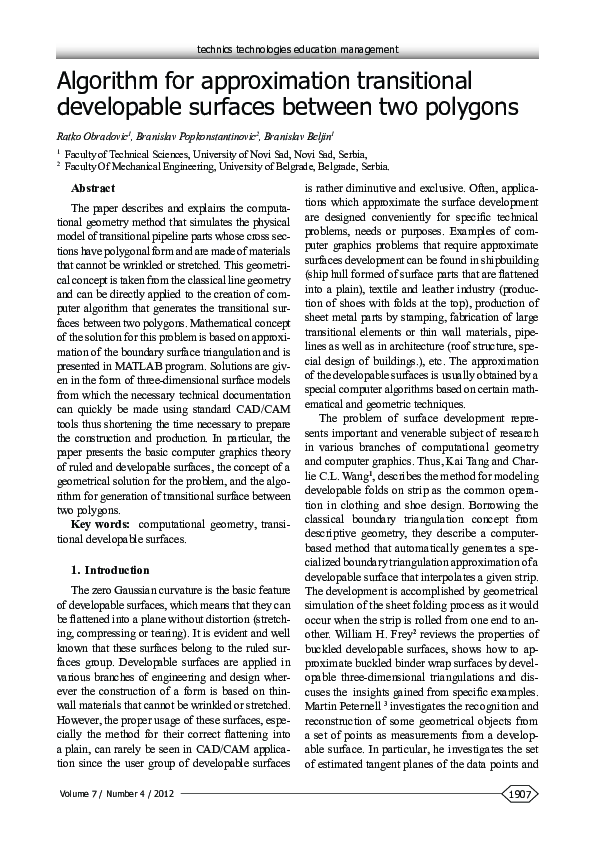 technics technologies education management

Algorithm for approximation transitional developable surfaces between two polygons

Ratko Obradovic$^1$, Branislav Popkonstantinovic$^2$, Branislav Beljin$^1$

$^1$ Faculty of Technical Sciences, University of Novi Sad, Novi Sad, Serbia,
$^2$ Faculty Of Mechanical Engineering, University of Belgrade, Belgrade, Serbia.

Abstract

The paper describes and explains the computational geometry method that simulates the physical model of transitional pipeline parts whose cross sections have polygonal form and are made of materials that cannot be wrinkled or stretched. This geometrical concept is taken from the classical line geometry and can be directly applied to the creation of computer algorithm that generates the transitional surfaces between two polygons. Mathematical concept of the solution for this problem is based on approximation of the boundary surface triangulation and is presented in MATLAB program. Solutions are given in the form of three-dimensional surface models from which the necessary technical documentation can quickly be made using standard CAD/CAM tools thus shortening the time necessary to prepare the construction and production. In particular, the paper presents the basic computer graphics theory of ruled and developable surfaces, the concept of a geometrical solution for the problem, and the algorithm for generation of transitional surface between two polygons.

Key words: computational geometry, transitional developable surfaces.

1. Introduction

The zero Gaussian curvature is the basic feature of developable surfaces, which means that they can be flattened into a plane without distortion (stretching, compressing or tearing). It is evident and well known that these surfaces belong to the ruled surfaces group. Developable surfaces are applied in various branches of engineering and design wherever the construction of a form is based on thin-wall materials that cannot be wrinkled or stretched. However, the proper usage of these surfaces, especially the method for their correct flattening into a plain, can rarely be seen in CAD/CAM application since the user group of developable surfaces is rather diminutive and exclusive. Often, applications which approximate the surface development are designed conveniently for specific technical problems, needs or purposes. Examples of computer graphics problems that require approximate surfaces development can be found in shipbuilding (ship hull formed of surface parts that are flattened into a plain), textile and leather industry (production of shoes with folds at the top), production of sheet metal parts by stamping, fabrication of large transitional elements or thin wall materials, pipelines as well as in architecture (roof structure, special design of buildings.), etc. The approximation of the developable surfaces is usually obtained by a special computer algorithms based on certain mathematical and geometric techniques.

The problem of surface development represents important and venerable subject of research in various branches of computational geometry and computer graphics. Thus, Kai Tang and Charlie C.L. Wang$^1$, describes the method for modeling developable folds on strip as the common operation in clothing and shoe design. Borrowing the classical boundary triangulation concept from descriptive geometry, they describe a computer-based method that automatically generates a specialized boundary triangulation approximation of a developable surface that interpolates a given strip. The development is accomplished by geometrical simulation of the sheet folding process as it would occur when the strip is rolled from one end to another. William H. Frey$^2$ reviews the properties of buckled developable surfaces, shows how to approximate buckled binder wrap surfaces by developable three-dimensional triangulations and discuses the insights gained from specific examples. Martin Peternell $^3$ investigates the recognition and reconstruction of some geometrical objects from a set of points as measurements from a developable surface. In particular, he investigates the set of estimated tangent planes of the data points and

Volume 7 / Number 4 / 2012

1907